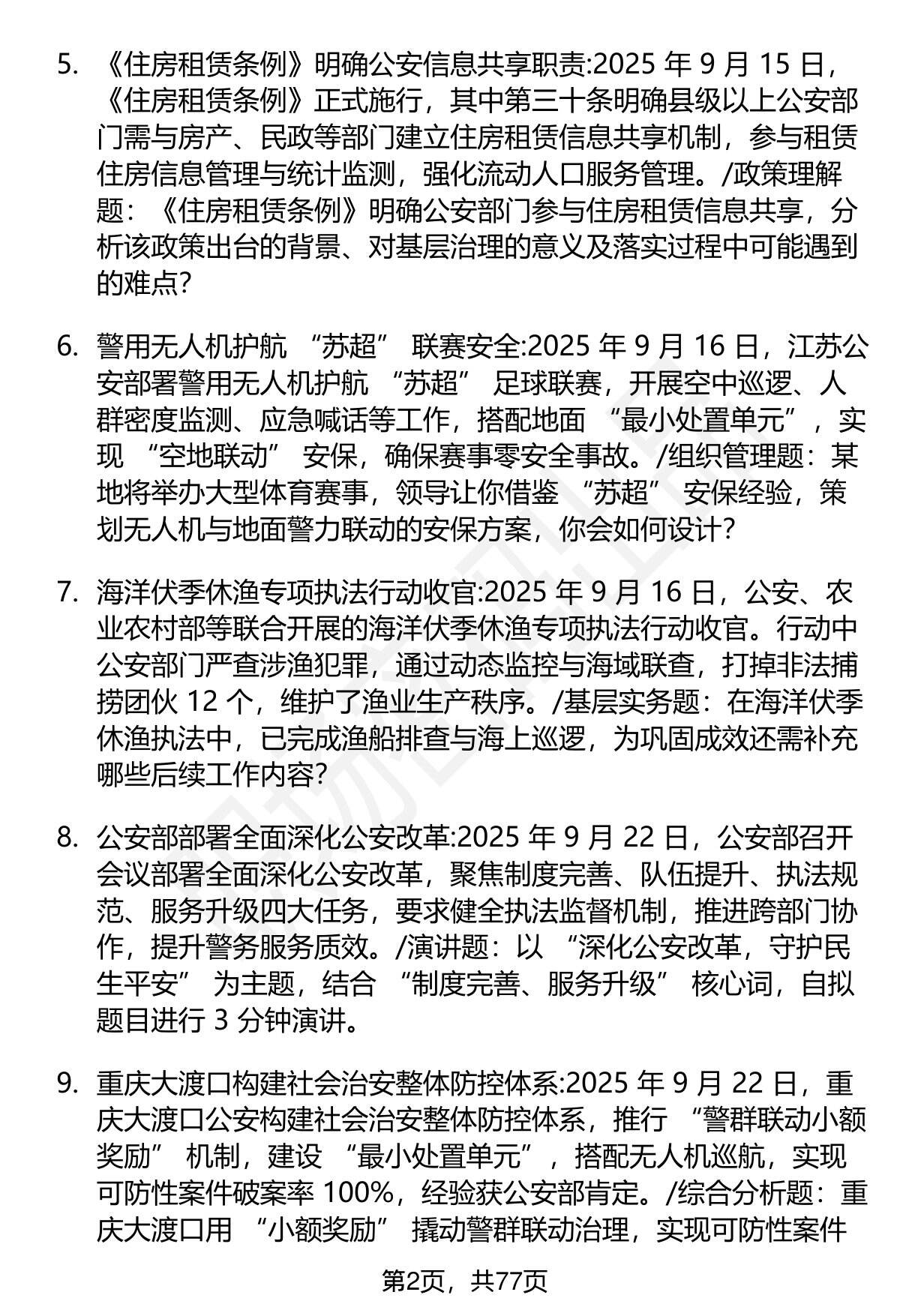 5. 《住房租赁条例》明确公安信息共享职责:2025 年 9 月 15 日，《住房租赁条例》正式施行，其中第三十条明确县级以上公安部门需与房产、民政等部门建立住房租赁信息共享机制，参与租赁住房信息管理与统计监测，强化流动人口服务管理。/政策理解题：《住房租赁条例》明确公安部门参与住房租赁信息共享，分析该政策出台的背景、对基层治理的意义及落实过程中可能遇到的难点?

6. 警用无人机护航 “苏超” 联赛安全:2025 年 9 月 16 日，江苏公安部署警用无人机护航 “苏超” 足球联赛，开展空中巡逻、人群密度监测、应急喊话等工作，搭配地面 “最小处置单元”，实现 “空地联动” 安保，确保赛事零安全事故。/组织管理题：某地将举办大型体育赛事，领导让你借鉴 “苏超” 安保经验，策划无人机与地面警力联动的安保方案，你会如何设计?

7. 海洋伏季休渔专项执法行动收官:2025 年 9 月 16 日，公安、农业农村部等联合开展的海洋伏季休渔专项执法行动收官。行动中公安部门严查涉渔犯罪，通过动态监控与海域联查，打掉非法捕捞团伙 12 个，维护了渔业生产秩序。/基层实务题：在海洋伏季休渔执法中，已完成渔船排查与海上巡逻，为巩固成效还需补充哪些后续工作内容?

8. 公安部部署全面深化公安改革:2025 年 9 月 22 日，公安部召开会议部署全面深化公安改革，聚焦制度完善、队伍提升、执法规范、服务升级四大任务，要求健全执法监督机制，推进跨部门协作，提升警务服务质效。/演讲题：以 “深化公安改革，守护民生平安” 为主题，结合 “制度完善、服务升级” 核心词，自拟题目进行 3 分钟演讲。

9. 重庆大渡口构建社会治安整体防控体系:2025 年 9 月 22 日，重庆大渡口公安构建社会治安整体防控体系，推行 “警群联动小额奖励” 机制，建设 “最小处置单元”，搭配无人机巡航，实现可防性案件破案率 100%，经验获公安部肯定。/综合分析题：重庆大渡口用 “小额奖励” 撬动警群联动治理，实现可防性案件

第2页，共77页